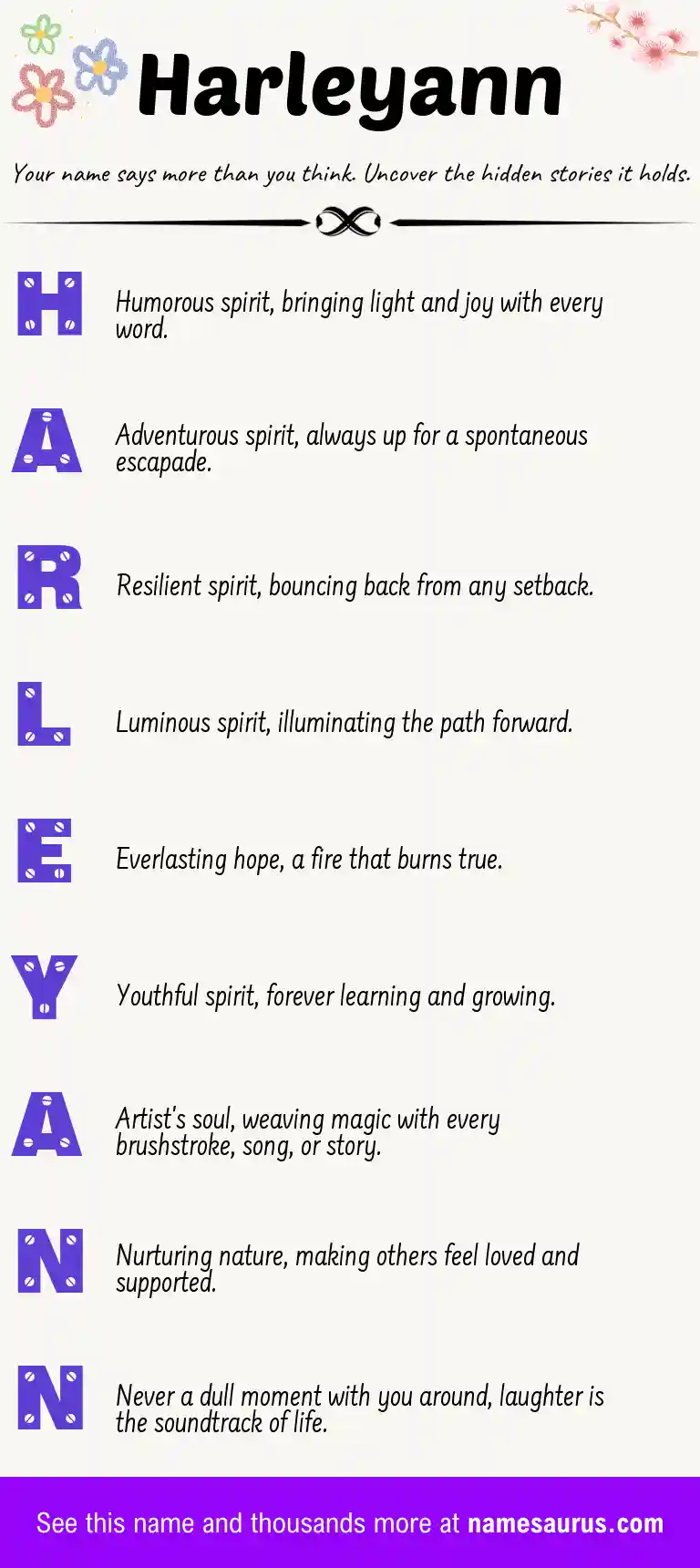 Harleyann

Your name says more than you think. Uncover the hidden stories it holds.

H

Humorous spirit, bringing light and joy with every word.

A

Adventurous spirit, always up for a spontaneous escapade.

R

Resilient spirit, bouncing back from any setback.

L

Luminous spirit, illuminating the path forward.

E

Everlasting hope, a fire that burns true.

Y

Youthful spirit, forever learning and growing.

A

Artist's soul, weaving magic with every brushstroke, song, or story.

N

Nurturing nature, making others feel loved and supported.

N

Never a dull moment with you around, laughter is the soundtrack of life.

See this name and thousands more at namesaurus.com